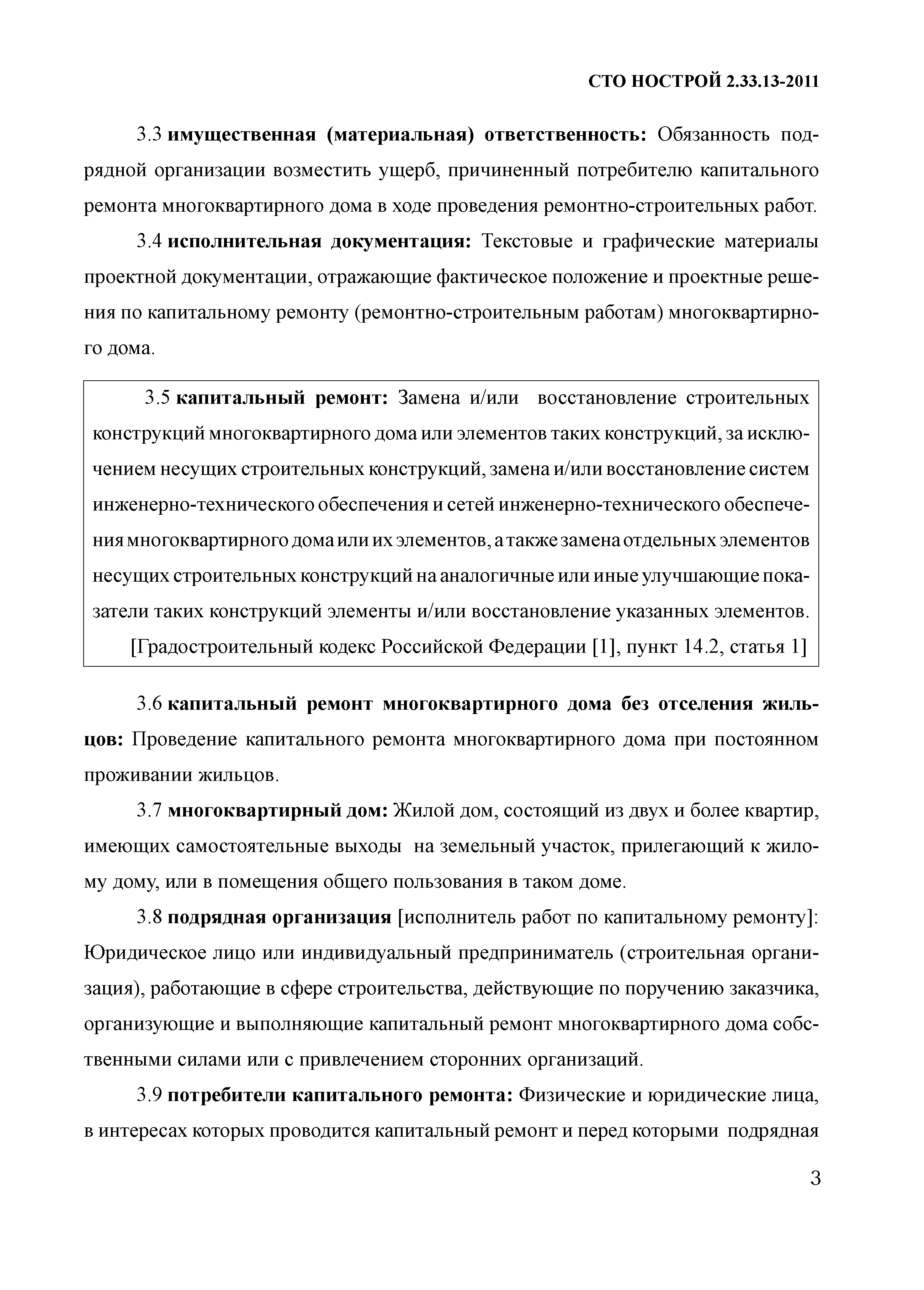 СТО НОСТРОЙ 2.33.13-2011

3.3 имущественная (материальная) ответственность: Обязанность подрядной организации возместить ущерб, причиненный потребителю капитального ремонта многоквартирного дома в ходе проведения ремонтно-строительных работ.

3.4 исполнительная документация: Текстовые и графические материалы проектной документации, отражающие фактическое положение и проектные решения по капитальному ремонту (ремонтно-строительным работам) многоквартирного дома.

3.5 капитальный ремонт: Замена и/или восстановление строительных конструкций многоквартирного дома или элементов таких конструкций, за исключением несущих строительных конструкций, замена и/или восстановление систем инженерно-технического обеспечения и сетей инженерно-технического обеспечения многоквартирного дома или их элементов, а также замена отдельных элементов несущих строительных конструкций на аналогичные или иные улучшающие показатели таких конструкций элементы и/или восстановление указанных элементов.

[Градостроительный кодекс Российской Федерации [1], пункт 14.2, статья 1]

3.6 капитальный ремонт многоквартирного дома без отселения жильцов: Проведение капитального ремонта многоквартирного дома при постоянном проживании жильцов.

3.7 многоквартирный дом: Жилой дом, состоящий из двух и более квартир, имеющих самостоятельные выходы на земельный участок, прилегающий к жилому дому, или в помещения общего пользования в таком доме.

3.8 подрядная организация [исполнитель работ по капитальному ремонту]: Юридическое лицо или индивидуальный предприниматель (строительная организация), работающие в сфере строительства, действующие по поручению заказчика, организующие и выполняющие капитальный ремонт многоквартирного дома собственными силами или с привлечением сторонних организаций.

3.9 потребители капитального ремонта: Физические и юридические лица, в интересах которых проводится капитальный ремонт и перед которыми подрядная

3